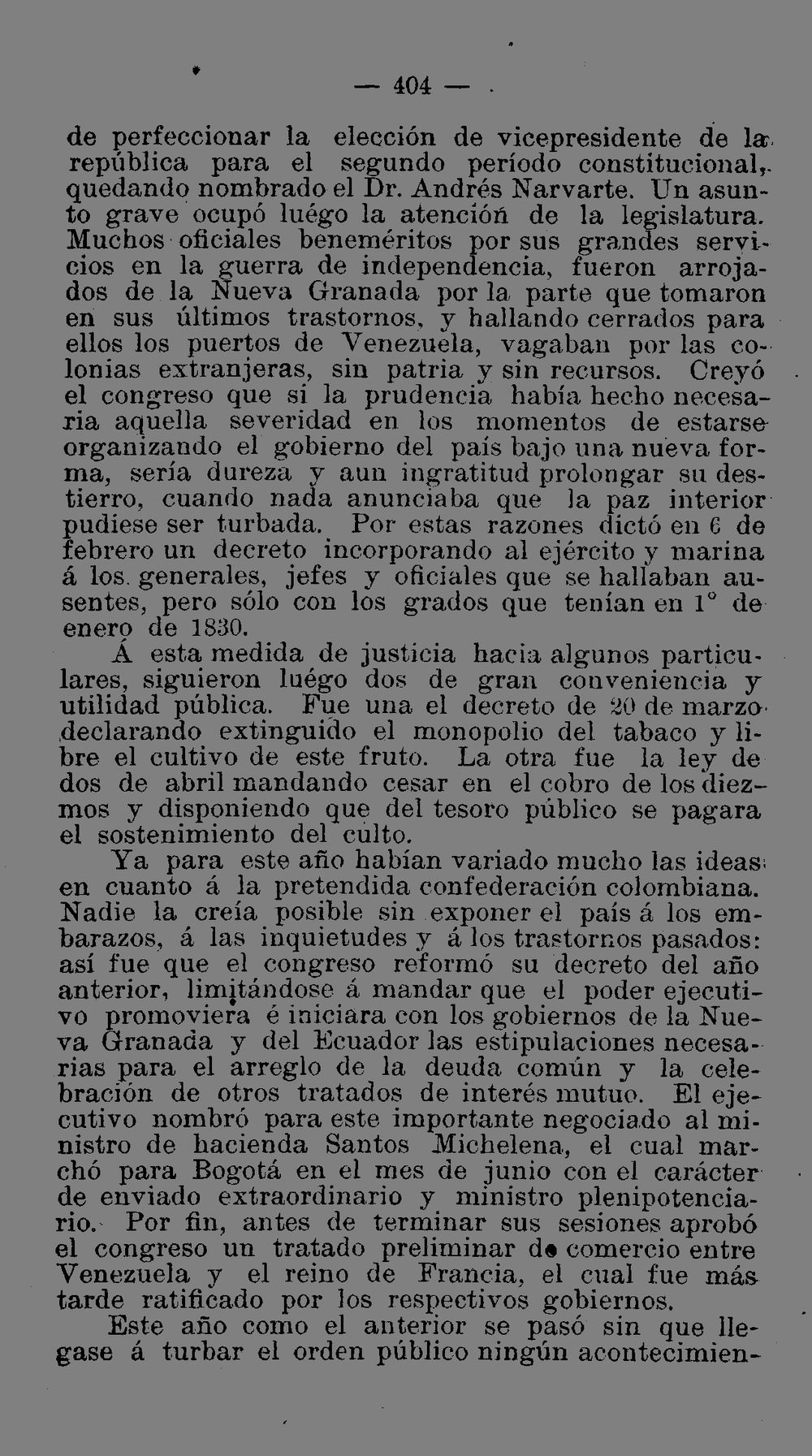 — 404 —

de perfeccionar la elección de vicepresidente de la república para el segundo período constitucional, quedando nombrado el Dr. Andrés Narvarte. Un asunto grave ocupó luégo la atención de la legislatura. Muchos oficiales beneméritos por sus grandes servicios en la guerra de independencia, fueron arrojados de la Nueva Granada por la parte que tomaron en sus últimos trastornos, y hallando cerrados para ellos los puertos de Venezuela, vagaban por las colonias extranjeras, sin patria y sin recursos. Creyó el congreso que si la prudencia había hecho necesaria aquella severidad en los momentos de estarse organizando el gobierno del país bajo una nueva forma, sería dureza y aun ingratitud prolongar su destierro, cuando nada anunciaba que la paz interior pudiese ser turbada. Por estas razones dictó en 6 de febrero un decreto incorporando al ejército y marina á los generales, jefes y oficiales que se hallaban ausentes, pero sólo con los grados que tenían en 1° de enero de 1830.

Á esta medida de justicia hacia algunos particulares, siguieron luégo dos de gran conveniencia y utilidad pública. Fue una el decreto de 20 de marzo declarando extinguido el monopolio del tabaco y libre el cultivo de este fruto. La otra fue la ley de dos de abril mandando cesar en el cobro de los diezmos y disponiendo que del tesoro público se pagara el sostenimiento del culto.

Ya para este año habían variado mucho las ideas en cuanto á la pretendida confederación colombiana. Nadie la creía posible sin exponer el país á los embarazos, á las inquietudes y á los trastornos pasados: así fue que el congreso reformó su decreto del año anterior, limitándose á mandar que el poder ejecutivo promoviera é iniciara con los gobiernos de la Nueva Granada y del Ecuador las estipulaciones necesarias para el arreglo de la deuda común y la celebración de otros tratados de interés mutuo. El ejecutivo nombró para este importante negociado al ministro de hacienda Santos Michelena, el cual marchó para Bogotá en el mes de junio con el carácter de enviado extraordinario y ministro plenipotenciario. Por fin, antes de terminar sus sesiones aprobó el congreso un tratado preliminar de comercio entre Venezuela y el reino de Francia, el cual fue más tarde ratificado por los respectivos gobiernos.

Este año como el anterior se pasó sin que llegase á turbar el orden público ningún acontecimien-